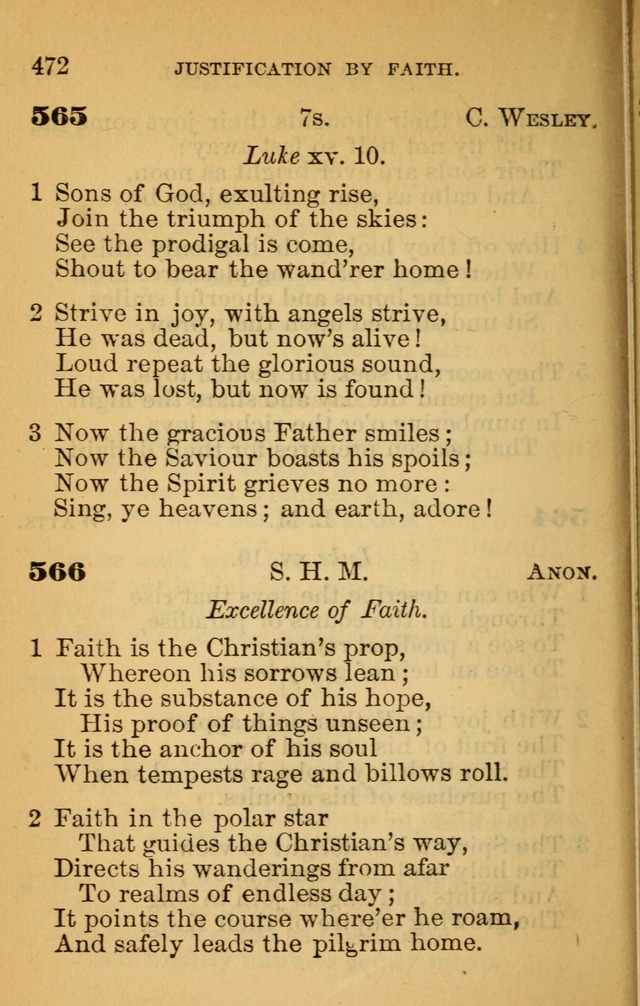 472 JUSTIFICATION BY FAITH.

565 7s. C. WESLEY.

Luke xv. 10.

1 Sons of God, exulting rise,
Join the triumph of the skies:
See the prodigal is come,
Shout to bear the wand'rer home!

2 Strive in joy, with angels strive,
He was dead, but now's alive!
Loud repeat the glorious sound,
He was lost, but now is found!

3 Now the gracious Father smiles;
Now the Saviour boasts his spoils;
Now the Spirit grieves no more:
Sing, ye heavens; and earth, adore!

566 S. H. M. ANON.

Excellence of Faith.

1 Faith is the Christian's prop,
Whereon his sorrows lean;
It is the substance of his hope,
His proof of things unseen;
It is the anchor of his soul
When tempests rage and billows roll.

2 Faith in the polar star
That guides the Christian's way,
Directs his wanderings from afar
To realms of endless day;
It points the course where'er he roam,
And safely leads the pilgrim home.